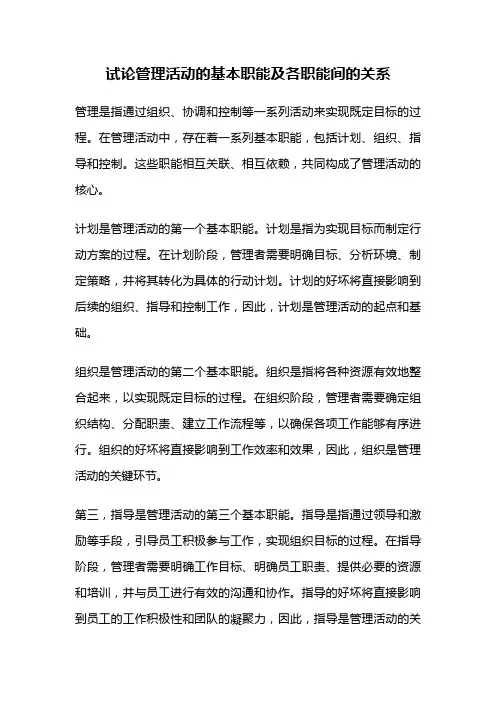 试论管理活动的基本职能及各职能间的关系

管理是指通过组织、协调和控制等一系列活动来实现既定目标的过程。在管理活动中，存在着一系列基本职能，包括计划、组织、指导和控制。这些职能相互关联、相互依赖，共同构成了管理活动的核心。

计划是管理活动的第一个基本职能。计划是指为实现目标而制定行动方案的过程。在计划阶段，管理者需要明确目标、分析环境、制定策略，并将其转化为具体的行动计划。计划的好坏将直接影响到后续的组织、指导和控制工作，因此，计划是管理活动的起点和基础。

组织是管理活动的第二个基本职能。组织是指将各种资源有效地整合起来，以实现既定目标的过程。在组织阶段，管理者需要确定组织结构、分配职责、建立工作流程等，以确保各项工作能够有序进行。组织的好坏将直接影响到工作效率和效果，因此，组织是管理活动的关键环节。

第三，指导是管理活动的第三个基本职能。指导是指通过领导和激励等手段，引导员工积极参与工作，实现组织目标的过程。在指导阶段，管理者需要明确工作目标、明确员工职责、提供必要的资源和培训，并与员工进行有效的沟通和协作。指导的好坏将直接影响到员工的工作积极性和团队的凝聚力，因此，指导是管理活动的关